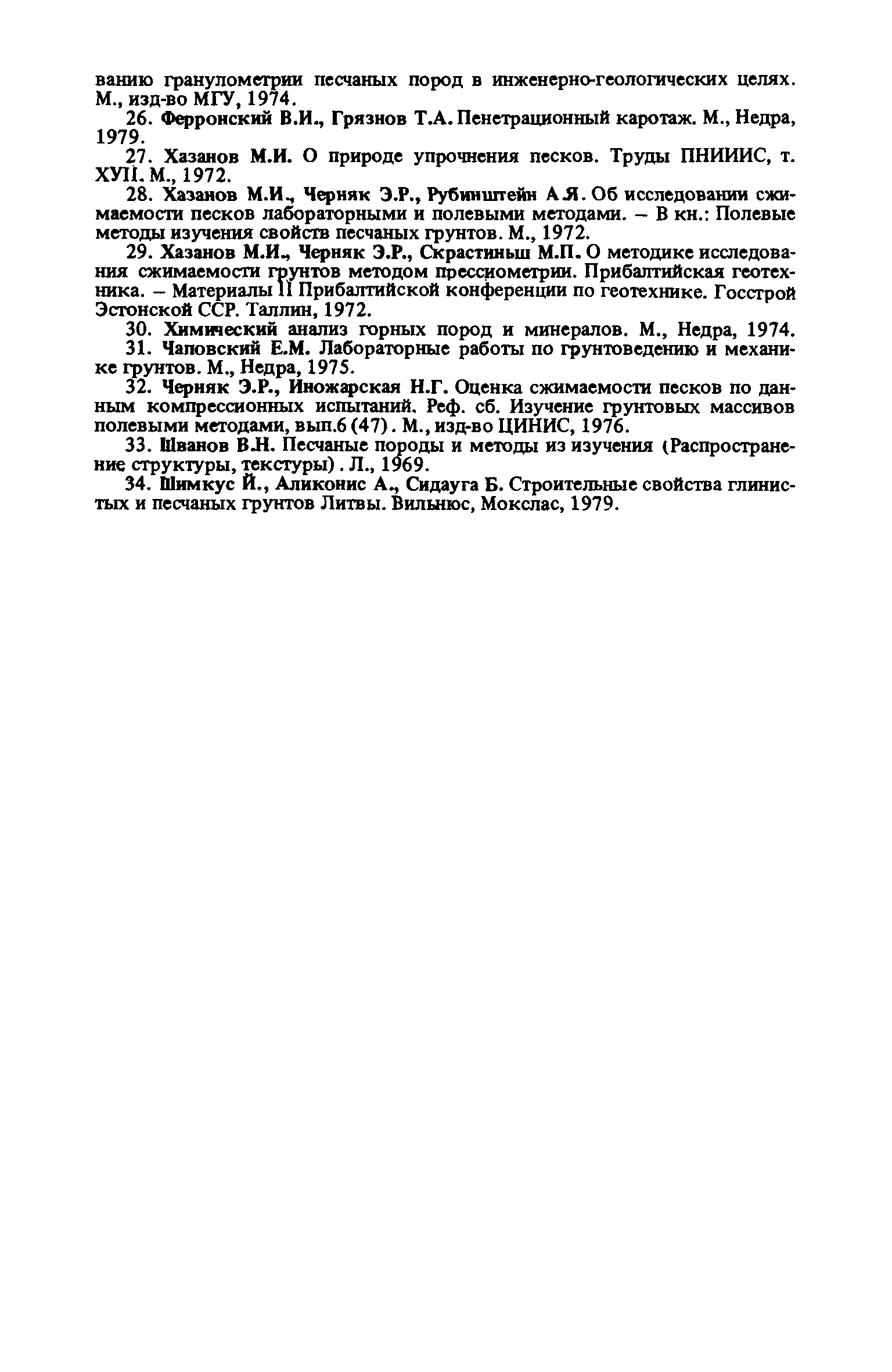 ванию гранулометрии песчаных пород в инженерно-геологических целях. М., изд-во МГУ, 1974.

26. Ферронский В.И., Грязнов Т.А. Пенетрационный каротаж. М., Недра, 1979.

27. Хазанов М.И. О природе упрочнения песков. Труды ПНИИИС, т. ХУII. М., 1972.

28. Хазанов М.И., Черняк Э.Р., Рубинштейн А.Я. Об исследовании сжимаемости песков лабораторными и полевыми методами. – В кн.: Полевые методы изучения свойств песчаных грунтов. М., 1972.

29. Хазанов М.И., Черняк Э.Р., Скрастиньш М.П. О методике исследования сжимаемости грунтов методом прессиометрии. Прибалтийская геотехника. – Материалы II Прибалтийской конференции по геотехнике. Госстрой Эстонской ССР. Таллин, 1972.

30. Химический анализ горных пород и минералов. М., Недра, 1974.

31. Чаповский Е.М. Лабораторные работы по грунтоведению и механике грунтов. М., Недра, 1975.

32. Черняк Э.Р., Иножарская Н.Г. Оценка сжимаемости песков по данным компрессионных испытаний. Реф. сб. Изучение грунтовых массивов полевыми методами, вып.6 (47). М., изд-во ЦИНИС, 1976.

33. Шванов В.Н. Песчаные породы и методы из изучения (Распространение структуры, текстуры). Л., 1969.

34. Шимкус Й., Аликонис А., Сидауга Б. Строительные свойства глинистых и песчаных грунтов Литвы. Вильнюс, Мокслас, 1979.